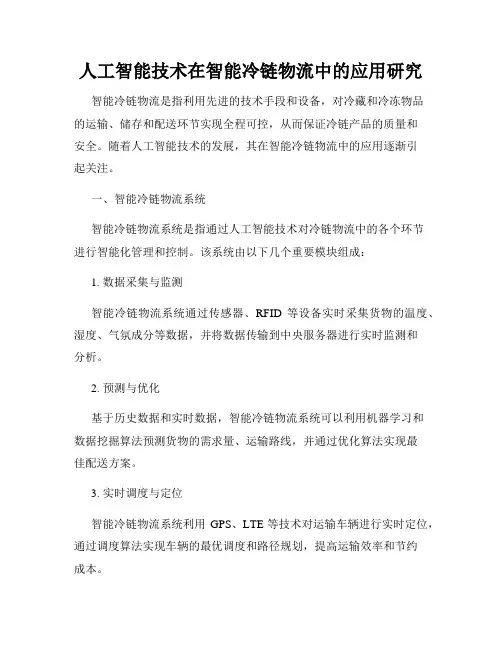 人工智能技术在智能冷链物流中的应用研究

智能冷链物流是指利用先进的技术手段和设备，对冷藏和冷冻物品的运输、储存和配送环节实现全程可控，从而保证冷链产品的质量和安全。随着人工智能技术的发展，其在智能冷链物流中的应用逐渐引起关注。

一、智能冷链物流系统

智能冷链物流系统是指通过人工智能技术对冷链物流中的各个环节进行智能化管理和控制。该系统由以下几个重要模块组成：

1. 数据采集与监测

智能冷链物流系统通过传感器、RFID 等设备实时采集货物的温度、湿度、气氛成分等数据，并将数据传输到中央服务器进行实时监测和分析。

2. 预测与优化

基于历史数据和实时数据，智能冷链物流系统可以利用机器学习和数据挖掘算法预测货物的需求量、运输路线，并通过优化算法实现最佳配送方案。

3. 实时调度与定位

智能冷链物流系统利用 GPS、LTE 等技术对运输车辆进行实时定位，通过调度算法实现车辆的最优调度和路径规划，提高运输效率和节约成本。